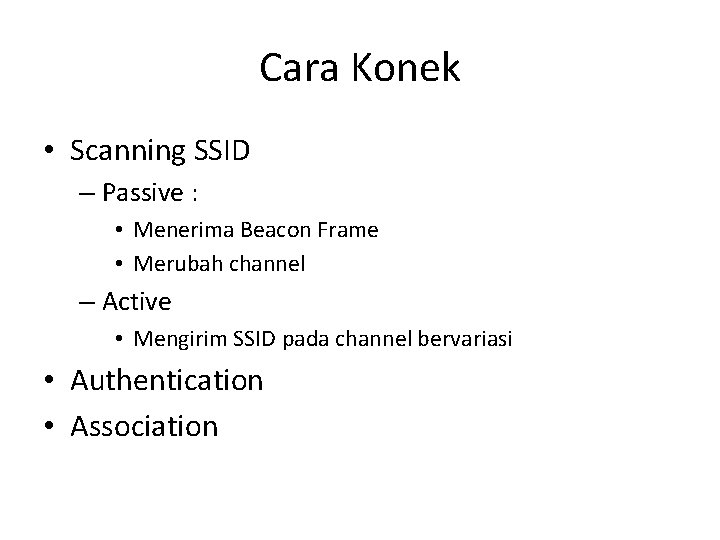 Cara Konek

• Scanning SSID
– Passive :
• Menerima Beacon Frame
• Merubah channel
– Active
• Mengirim SSID pada channel bervariasi
• Authentication
• Association